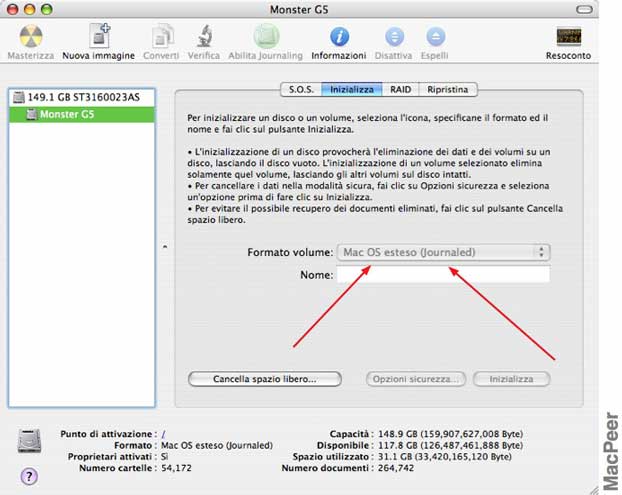 Monster G5

Masterizza Nuova immagine Converti Verifica Abilita Journaling Informazioni Disattiva Espelli Resoconto

149.1 GB ST3160023AS
Monster G5

S.O.S. Inizializza RAID Ripristina

Per inizializzare un disco o un volume, seleziona l'icona, specificane il formato ed il nome e fai clic sul pulsante Inizializza.

• L'inizializzazione di un disco provocherà l'eliminazione dei dati e dei volumi su un disco, lasciando il disco vuoto. L'inizializzazione di un volume selezionato elimina solamente quel volume, lasciando gli altri volumi sul disco intatti.
• Per cancellare i dati nella modalità sicura, fai clic su Opzioni sicurezza e seleziona un'opzione prima di fare clic su Inizializza.
• Per evitare il possibile recupero dei documenti eliminati, fai clic sul pulsante Cancella spazio libero.

Formato volume: Mac OS esteso (Journaled)
Nome:

Cancella spazio libero... Opzioni sicurezza... Inizializza

Punto di attivazione : /
Formato : Mac OS esteso (Journaled)
Proprietari attivati : Sì
Numero cartelle : 54,172
Capacità : 148.9 GB (159,907,627,008 Byte)
Disponibile : 117.8 GB (126,487,461,888 Byte)
Spazio utilizzato : 31.1 GB (33,420,165,120 Byte)
Numero documenti : 264,742

?

MacPeer